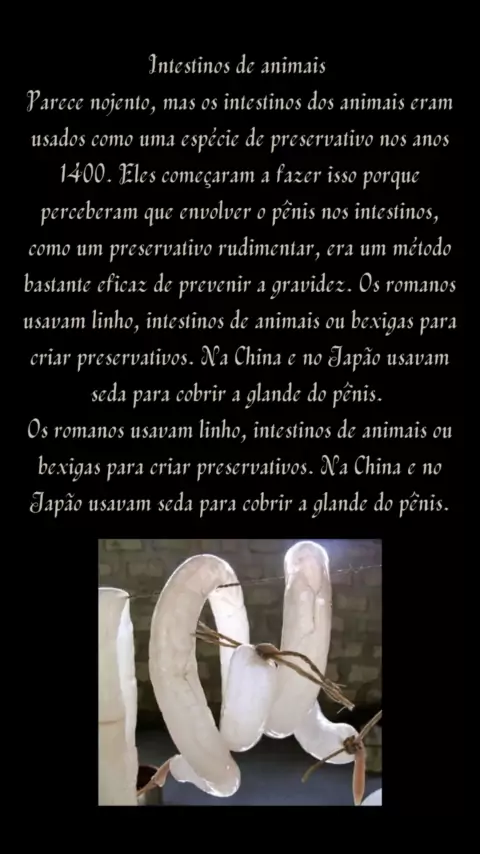 Intestinos de animais

Parece nojento, mas os intestinos dos animais eram usados como uma espécie de preservativo nos anos 1400. Eles começaram a fazer isso porque perceberam que envolver o pênis nos intestinos, como um preservativo rudimentar, era um método bastante eficaz de prevenir a gravidez. Os romanos usavam linho, intestinos de animais ou bexigas para criar preservativos. Na China e no Japão usavam seda para cobrir a glande do pênis.

Os romanos usavam linho, intestinos de animais ou bexigas para criar preservativos. Na China e no Japão usavam seda para cobrir a glande do pênis.